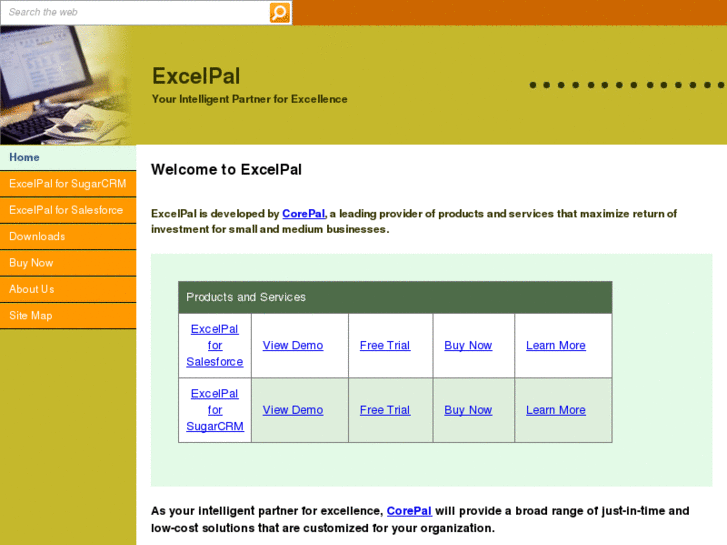 Search the web

ExcelPal

Your Intelligent Partner for Excellence

Home

ExcelPal for SugarCRM

ExcelPal for Salesforce

Downloads

Buy Now

About Us

Site Map

Welcome to ExcelPal

ExcelPal is developed by CorePal, a leading provider of products and services that maximize return of investment for small and medium businesses.

| Products and Services | | | | |
|---|---|---|---|---|
| ExcelPal for Salesforce | View Demo | Free Trial | Buy Now | Learn More |
| ExcelPal for SugarCRM | View Demo | Free Trial | Buy Now | Learn More |

As your intelligent partner for excellence, CorePal will provide a broad range of just-in-time and low-cost solutions that are customized for your organization.